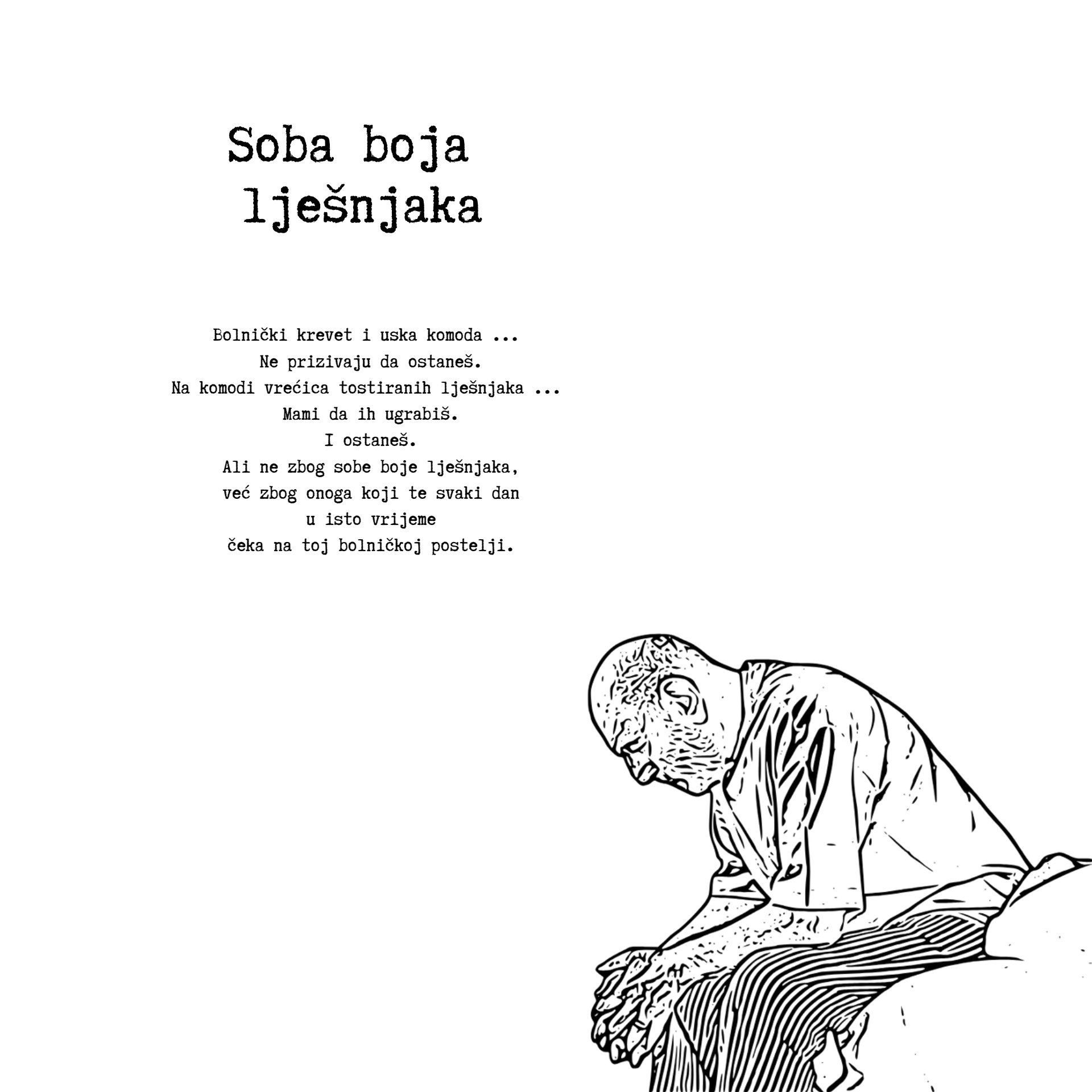 Soba boja
lješnjaka

Bolnički krevet i uska komoda ...
Ne prizivaju da ostaneš.
Na komodi vrećica tostiranih lješnjaka ...
Mami da ih ugrabiš.
I ostaneš.
Ali ne zbog sobe boje lješnjaka,
već zbog onoga koji te svaki dan
u isto vrijeme
čeka na toj bolničkoj postelji.